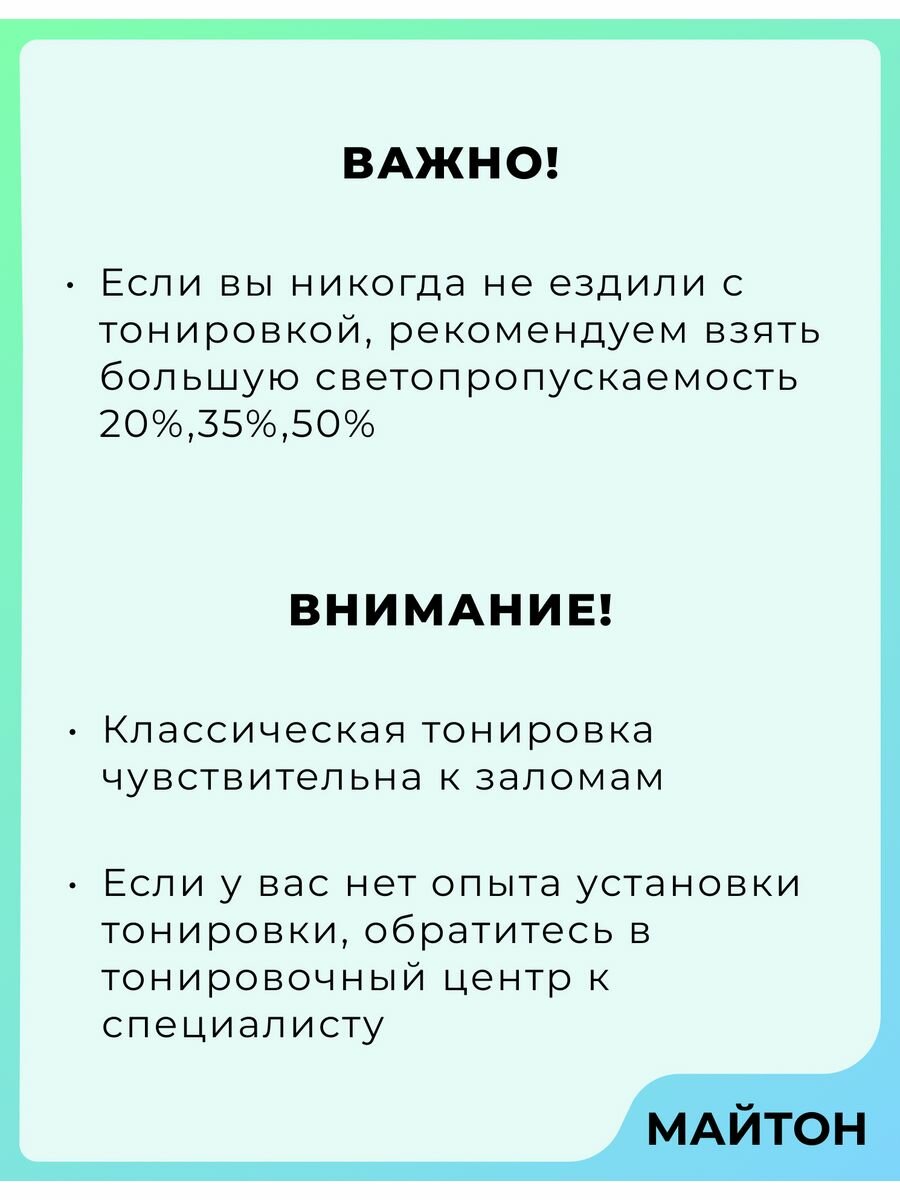 ВАЖНО!

• Если вы никогда не ездили с тонировкой, рекомендуем взять большую светопропускаемость 20%,35%,50%

ВНИМАНИЕ!

• Классическая тонировка чувствительна к заломам

• Если у вас нет опыта установки тонировки, обратитесь в тонировочный центр к специалисту

МАЙТОН